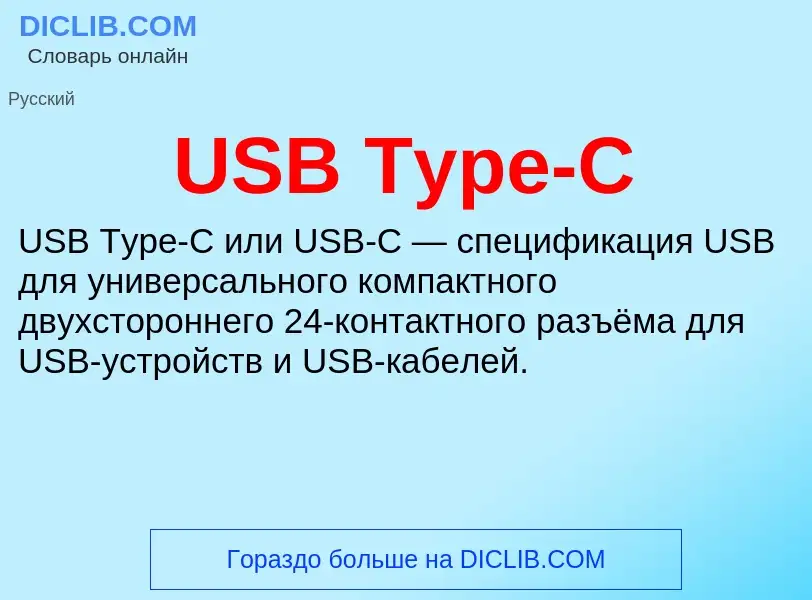 DICLIB.COM
Словарь онлайн

Русский

USB Type-C

USB Type-C или USB-C — спецификация USB для универсального компактного двухстороннего 24-контактного разъёма для USB-устройств и USB-кабелей.

Гораздо больше на DICLIB.COM